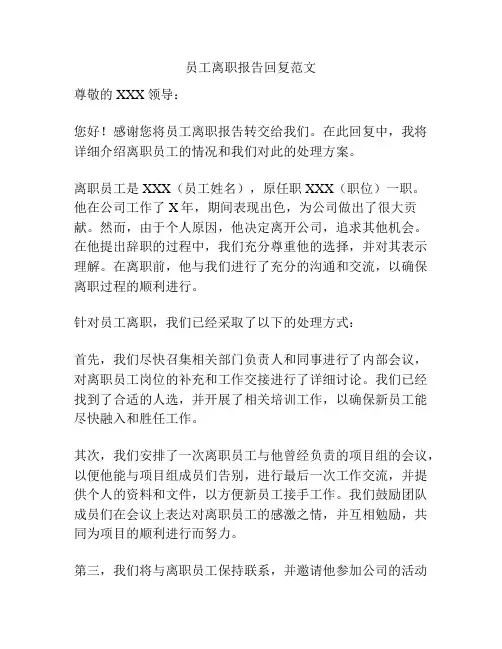 员工离职报告回复范文

尊敬的 XXX 领导：

您好！感谢您将员工离职报告转交给我们。在此回复中，我将详细介绍离职员工的情况和我们对此的处理方案。

离职员工是 XXX（员工姓名），原任职 XXX（职位）一职。他在公司工作了 X 年，期间表现出色，为公司做出了很大贡献。然而，由于个人原因，他决定离开公司，追求其他机会。在他提出辞职的过程中，我们充分尊重他的选择，并对其表示理解。在离职前，他与我们进行了充分的沟通和交流，以确保离职过程的顺利进行。

针对员工离职，我们已经采取了以下的处理方式：

首先，我们尽快召集相关部门负责人和同事进行了内部会议，对离职员工岗位的补充和工作交接进行了详细讨论。我们已经找到了合适的人选，并开展了相关培训工作，以确保新员工能尽快融入和胜任工作。

其次，我们安排了一次离职员工与他曾经负责的项目组的会议，以便他能与项目组成员们告别，进行最后一次工作交流，并提供个人的资料和文件，以方便新员工接手工作。我们鼓励团队成员们在会议上表达对离职员工的感激之情，并互相勉励，共同为项目的顺利进行而努力。

第三，我们将与离职员工保持联系，并邀请他参加公司的活动